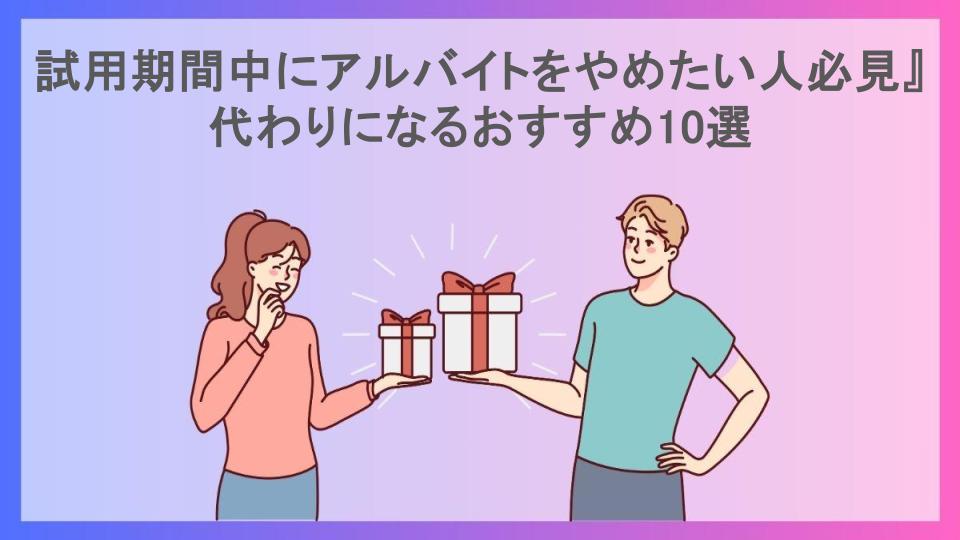 試用期間中にアルバイトをやめたい人必見』代わりになるおすすめ10選